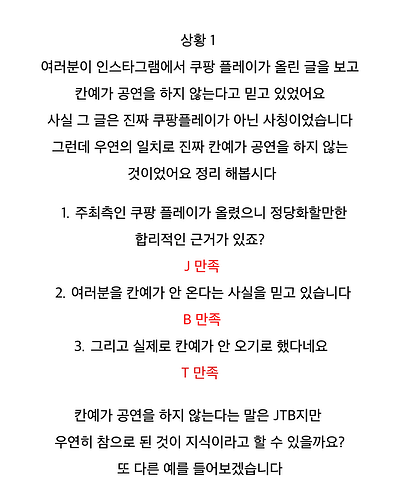 상황 1

여러분이 인스타그램에서 쿠팡 플레이가 올린 글을 보고 칸예가 공연을 하지 않는다고 믿고 있었어요 사실 그 글은 진짜 쿠팡플레이가 아닌 사칭이었습니다 그런데 우연의 일치로 진짜 칸예가 공연을 하지 않는 것이었어요 정리 해봅시다

1. 주최측인 쿠팡 플레이가 올렸으니 정당화할만한 합리적인 근거가 있죠?

J 만족

2. 여러분을 칸예가 안 온다는 사실을 믿고 있습니다

B 만족

3. 그리고 실제로 칸예가 안 오기로 했다네요

T 만족

칸예가 공연을 하지 않는다는 말은 JTB지만 우연히 참으로 된 것이 지식이라고 할 수 있을까요? 또 다른 예를 들어보겠습니다